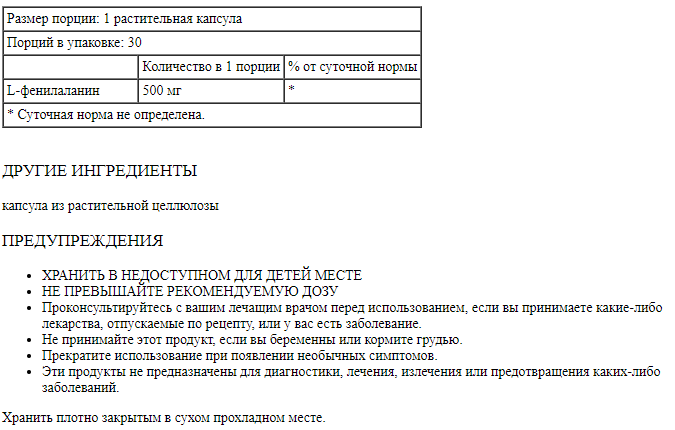 | Размер порции: 1 растительная капсула | | |
|---|---|---|
| Порций в упаковке: 30 | | |
| | Количество в 1 порции | % от суточной нормы |
| L-фенилаланин | 500 мг | * |
| * Суточная норма не определена. | | |

ДРУГИЕ ИНГРЕДИЕНТЫ

капсула из растительной целлюлозы

ПРЕДУПРЕЖДЕНИЯ

- ХРАНИТЬ В НЕДОСТУПНОМ ДЛЯ ДЕТЕЙ МЕСТЕ
- НЕ ПРЕВЫШАЙТЕ РЕКОМЕНДУЕМУЮ ДОЗУ
- Проконсультируйтесь с вашим лечащим врачом перед использованием, если вы принимаете какие-либо лекарства, отпускаемые по рецепту, или у вас есть заболевание.
- Не принимайте этот продукт, если вы беременны или кормите грудью.
- Прекратите использование при появлении необычных симптомов.
- Эти продукты не предназначены для диагностики, лечения, излечения или предотвращения каких-либо заболеваний.

Хранить плотно закрытым в сухом прохладном месте.